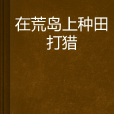 在荒岛上种田打猎